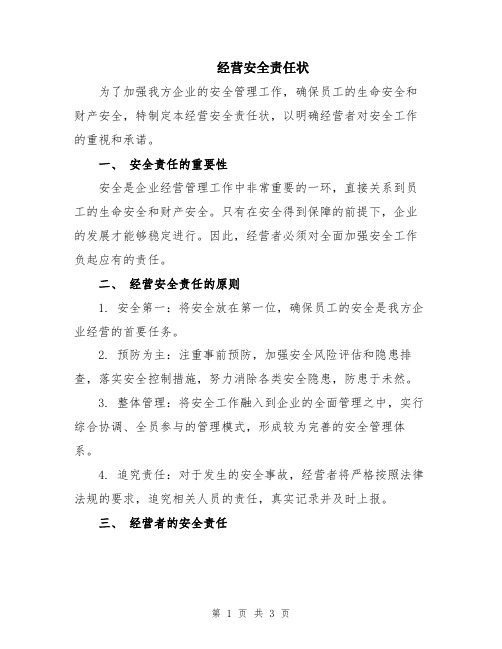 经营安全责任状

为了加强我方企业的安全管理工作，确保员工的生命安全和财产安全，特制定本经营安全责任状，以明确经营者对安全工作的重视和承诺。

一、 安全责任的重要性

安全是企业经营管理工作中非常重要的一环，直接关系到员工的生命安全和财产安全。只有在安全得到保障的前提下，企业的发展才能够稳定进行。因此，经营者必须对全面加强安全工作负起应有的责任。

二、 经营安全责任的原则

1. 安全第一：将安全放在第一位，确保员工的安全是我方企业经营的首要任务。

2. 预防为主：注重事前预防，加强安全风险评估和隐患排查，落实安全控制措施，努力消除各类安全隐患，防患于未然。

3. 整体管理：将安全工作融入到企业的全面管理之中，实行综合协调、全员参与的管理模式，形成较为完善的安全管理体系。

4. 追究责任：对于发生的安全事故，经营者将严格按照法律法规的要求，追究相关人员的责任，真实记录并及时上报。

三、 经营者的安全责任

第 1 页 共 3 页